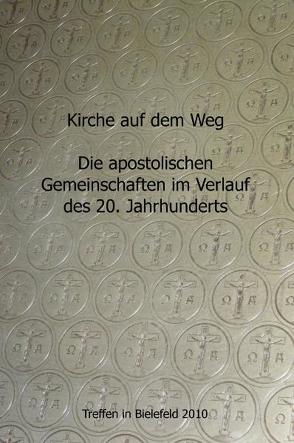 Kirche auf dem Weg

Die apostolischen Gemeinschaften im Verlauf des 20. Jahrhunderts

Treffen in Bielefeld 2010